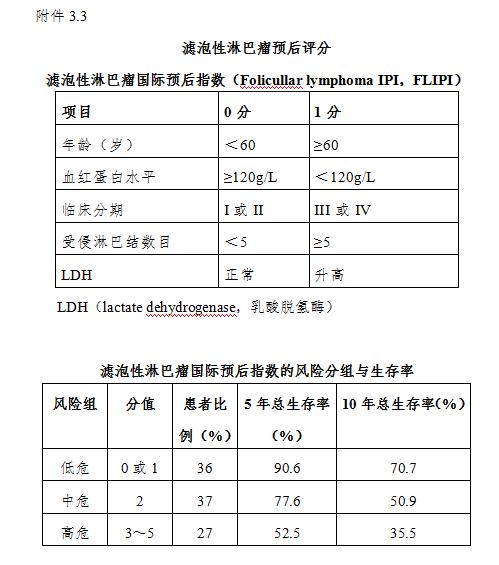 附件 3.3

滤泡性淋巴瘤预后评分

滤泡性淋巴瘤国际预后指数（Folicullar lymphoma IPI，FLIPI）

| 项目 | 0 分 | 1 分 |
|---|---|---|
| 年龄（岁） | ＜60 | ≥60 |
| 血红蛋白水平 | ≥120g/L | ＜120g/L |
| 临床分期 | I 或 II | III 或 IV |
| 受侵淋巴结数目 | ＜5 | ≥5 |
| LDH | 正常 | 升高 |

LDH（lactate dehydrogenase，乳酸脱氢酶）

滤泡性淋巴瘤国际预后指数的风险分组与生存率

| 风险组 | 分值 | 患者比例（%） | 5 年总生存率（%） | 10 年总生存率(%) |
|---|---|---|---|---|
| 低危 | 0 或 1 | 36 | 90.6 | 70.7 |
| 中危 | 2 | 37 | 77.6 | 50.9 |
| 高危 | 3～5 | 27 | 52.5 | 35.5 |